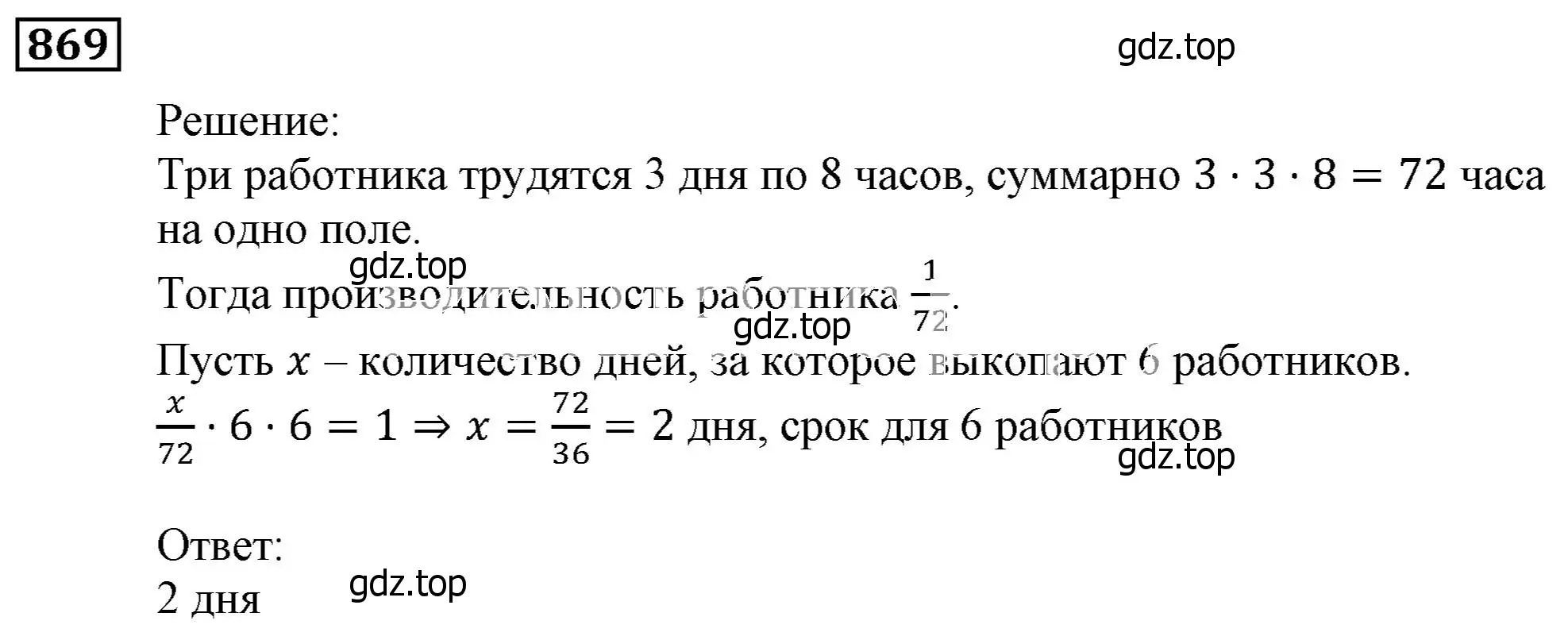 869

gdz.top

Решение:
Три работника трудятся 3 дня по 8 часов, суммарно $3 \cdot 3 \cdot 8 = 72$ часа на одно поле.

gdz.top

Тогда производительность работника $\frac{1}{72}$.

gdz.top

Пусть $x$ – количество дней, за которое выкопают 6 работников.
$\frac{x}{72} \cdot 6 \cdot 6 = 1 \Rightarrow x = \frac{72}{36} = 2$ дня, срок для 6 работников

gdz.top

Ответ:
2 дня

gdz.top